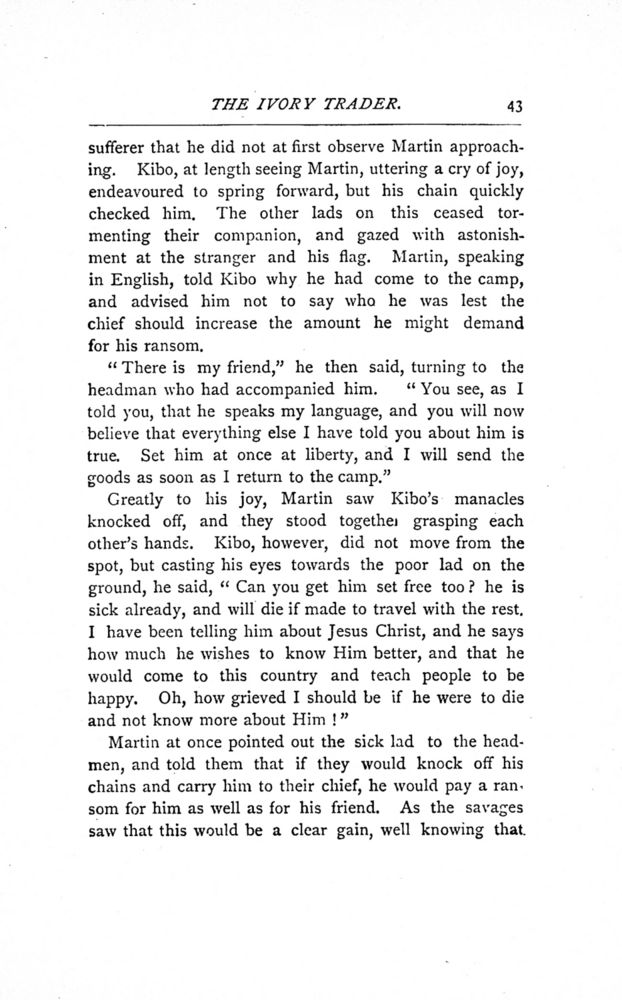 THE IVORY TRADER. 43

sufferer that he did not at first observe Martin approaching. Kibo, at length seeing Martin, uttering a cry of joy, endeavoured to spring forward, but his chain quickly checked him. The other lads on this ceased tormenting their companion, and gazed with astonishment at the stranger and his flag. Martin, speaking in English, told Kibo why he had come to the camp, and advised him not to say who he was lest the chief should increase the amount he might demand for his ransom.

"There is my friend," he then said, turning to the headman who had accompanied him. "You see, as I told you, that he speaks my language, and you will now believe that everything else I have told you about him is true. Set him at once at liberty, and I will send the goods as soon as I return to the camp."

Greatly to his joy, Martin saw Kibo's manacles knocked off, and they stood togethei grasping each other's hands. Kibo, however, did not move from the spot, but casting his eyes towards the poor lad on the ground, he said, "Can you get him set free too? he is sick already, and will die if made to travel with the rest. I have been telling him about Jesus Christ, and he says how much he wishes to know Him better, and that he would come to this country and teach people to be happy. Oh, how grieved I should be if he were to die and not know more about Him!"

Martin at once pointed out the sick lad to the headmen, and told them that if they would knock off his chains and carry him to their chief, he would pay a ransom for him as well as for his friend. As the savages saw that this would be a clear gain, well knowing that